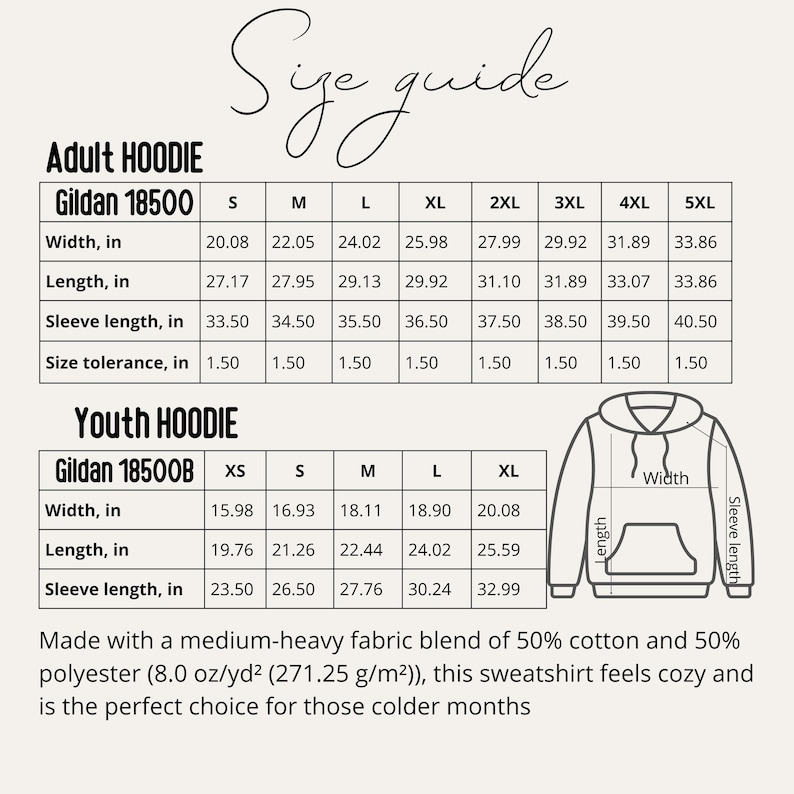 Size guide

Adult HOODIE

| Gildan 18500 | S | M | L | XL | 2XL | 3XL | 4XL | 5XL |
|---|---|---|---|---|---|---|---|---|
| Width, in | 20.08 | 22.05 | 24.02 | 25.98 | 27.99 | 29.92 | 31.89 | 33.86 |
| Length, in | 27.17 | 27.95 | 29.13 | 29.92 | 31.10 | 31.89 | 33.07 | 33.86 |
| Sleeve length, in | 33.50 | 34.50 | 35.50 | 36.50 | 37.50 | 38.50 | 39.50 | 40.50 |
| Size tolerance, in | 1.50 | 1.50 | 1.50 | 1.50 | 1.50 | 1.50 | 1.50 | 1.50 |

Youth HOODIE

| Gildan 18500B | XS | S | M | L | XL |
|---|---|---|---|---|---|
| Width, in | 15.98 | 16.93 | 18.11 | 18.90 | 20.08 |
| Length, in | 19.76 | 21.26 | 22.44 | 24.02 | 25.59 |
| Sleeve length, in | 23.50 | 26.50 | 27.76 | 30.24 | 32.99 |

Width
Length
Sleeve length

Made with a medium-heavy fabric blend of 50% cotton and 50% polyester (8.0 oz/yd² (271.25 g/m²)), this sweatshirt feels cozy and is the perfect choice for those colder months